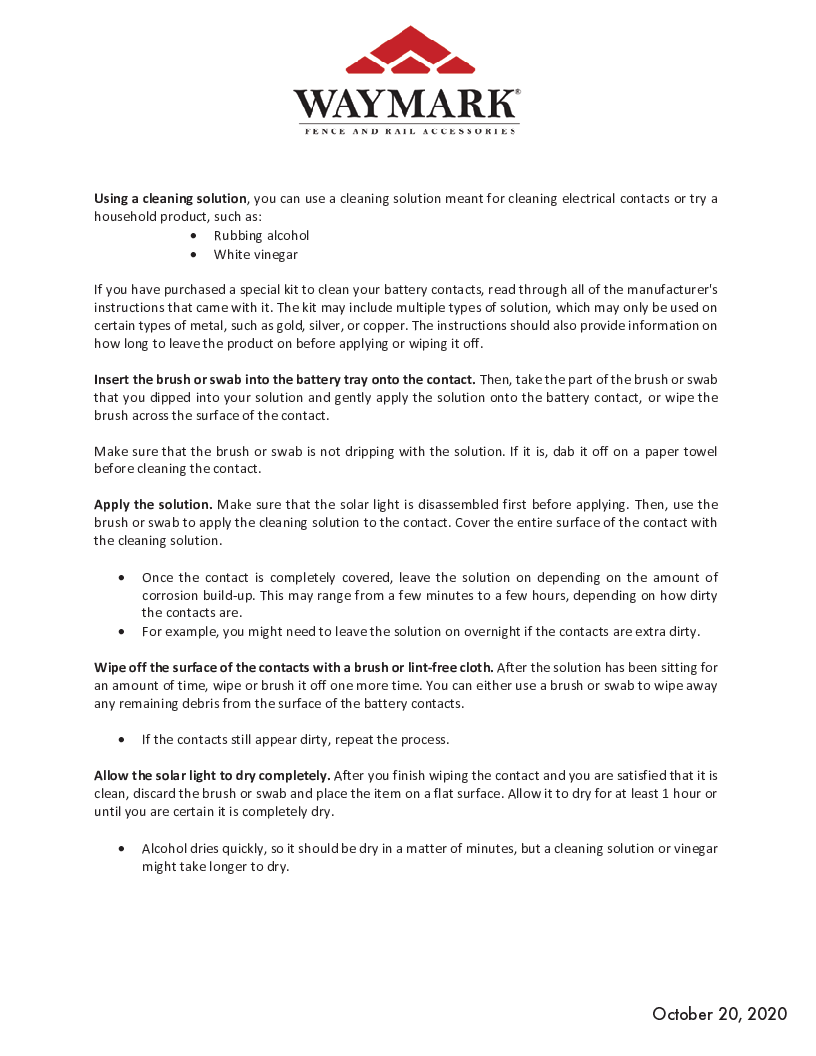 WAYMARK®
FENCE AND RAIL ACCESSORIES

Using a cleaning solution, you can use a cleaning solution meant for cleaning electrical contacts or try a household product, such as:
• Rubbing alcohol
• White vinegar

If you have purchased a special kit to clean your battery contacts, read through all of the manufacturer's instructions that came with it. The kit may include multiple types of solution, which may only be used on certain types of metal, such as gold, silver, or copper. The instructions should also provide information on how long to leave the product on before applying or wiping it off.

Insert the brush or swab into the battery tray onto the contact. Then, take the part of the brush or swab that you dipped into your solution and gently apply the solution onto the battery contact, or wipe the brush across the surface of the contact.

Make sure that the brush or swab is not dripping with the solution. If it is, dab it off on a paper towel before cleaning the contact.

Apply the solution. Make sure that the solar light is disassembled first before applying. Then, use the brush or swab to apply the cleaning solution to the contact. Cover the entire surface of the contact with the cleaning solution.

• Once the contact is completely covered, leave the solution on depending on the amount of corrosion build-up. This may range from a few minutes to a few hours, depending on how dirty the contacts are.
• For example, you might need to leave the solution on overnight if the contacts are extra dirty.

Wipe off the surface of the contacts with a brush or lint-free cloth. After the solution has been sitting for an amount of time, wipe or brush it off one more time. You can either use a brush or swab to wipe away any remaining debris from the surface of the battery contacts.

• If the contacts still appear dirty, repeat the process.

Allow the solar light to dry completely. After you finish wiping the contact and you are satisfied that it is clean, discard the brush or swab and place the item on a flat surface. Allow it to dry for at least 1 hour or until you are certain it is completely dry.

• Alcohol dries quickly, so it should be dry in a matter of minutes, but a cleaning solution or vinegar might take longer to dry.

October 20, 2020